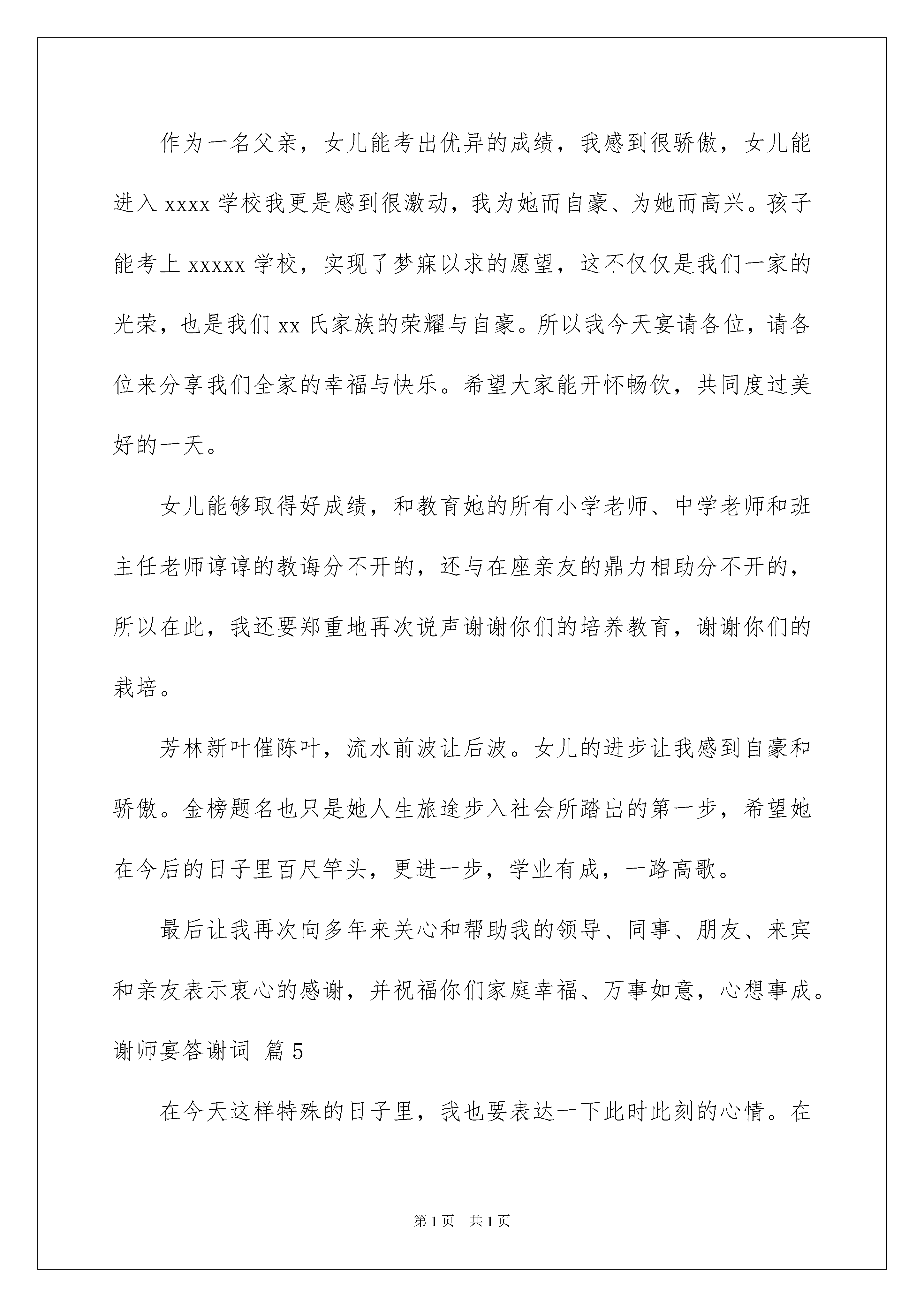 作为一名父亲，女儿能考出优异的成绩，我感到很骄傲，女儿能进入 xxxx 学校我更是感到很激动，我为她而自豪、为她而高兴。孩子能考上 xxxxx 学校，实现了梦寐以求的愿望，这不仅仅是我们一家的光荣，也是我们 xx 氏家族的荣耀与自豪。所以我今天宴请各位，请各位来分享我们全家的幸福与快乐。希望大家能开怀畅饮，共同度过美好的一天。

女儿能够取得好成绩，和教育她的所有小学老师、中学老师和班主任老师谆谆的教诲分不开的，还与在座亲友的鼎力相助分不开的，所以在此，我还要郑重地再次说声谢谢你们的培养教育，谢谢你们的栽培。

芳林新叶催陈叶，流水前波让后波。女儿的进步让我感到自豪和骄傲。金榜题名也只是她人生旅途步入社会所踏出的第一步，希望她在今后的日子里百尺竿头，更进一步，学业有成，一路高歌。

最后让我再次向多年来关心和帮助我的领导、同事、朋友、来宾和亲友表示衷心的感谢，并祝福你们家庭幸福、万事如意，心想事成。

谢师宴答谢词 篇 5

在今天这样特殊的日子里，我也要表达一下此时此刻的心情。在

第 1 页 共 1 页